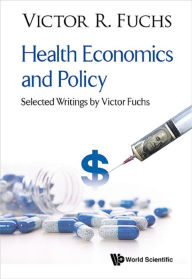 VICTOR R. FUCHS

Health Economics and Policy

Selected Writings by Victor Fuchs

$

World Scientific